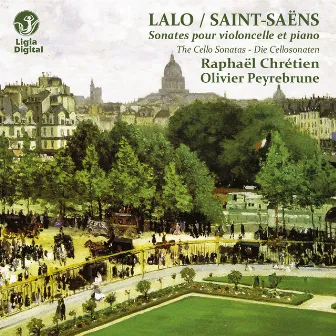 Ligia Digital

LALO / SAINT-SAËNS
Sonates pour violoncelle et piano
The Cello Sonatas - Die Cellosonaten
Raphaël Chrétien
Olivier Peyrebrune